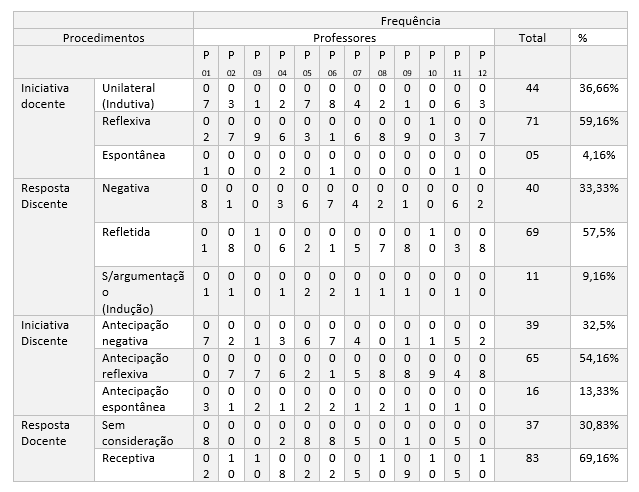 | Procedimentos | | Frequência | | | | | | | | | | | | | |
|---|---|---|---|---|---|---|---|---|---|---|---|---|---|---|---|
| | | Professores | | | | | | | | | | | | Total | % |
| | | P 01 | P 02 | P 03 | P 04 | P 05 | P 06 | P 07 | P 08 | P 09 | P 10 | P 11 | P 12 | | |
| Iniciativa docente | Unilateral (Indutiva) | 07 | 03 | 01 | 02 | 07 | 08 | 04 | 02 | 01 | 00 | 06 | 03 | 44 | 36,66% |
| | Reflexiva | 02 | 07 | 09 | 06 | 03 | 01 | 06 | 08 | 09 | 10 | 03 | 07 | 71 | 59,16% |
| | Espontânea | 01 | 00 | 00 | 02 | 00 | 01 | 00 | 00 | 00 | 00 | 01 | 00 | 05 | 4,16% |
| Resposta Discente | Negativa | 08 | 01 | 00 | 03 | 06 | 07 | 04 | 02 | 01 | 00 | 06 | 02 | 40 | 33,33% |
| | Refletida | 01 | 08 | 10 | 06 | 02 | 01 | 05 | 07 | 08 | 10 | 03 | 08 | 69 | 57,5% |
| | S/argumentação (Indução) | 01 | 01 | 00 | 01 | 02 | 02 | 01 | 01 | 01 | 00 | 01 | 00 | 11 | 9,16% |
| Iniciativa Discente | Antecipação negativa | 07 | 02 | 01 | 03 | 06 | 07 | 04 | 00 | 01 | 01 | 05 | 02 | 39 | 32,5% |
| | Antecipação reflexiva | 00 | 07 | 07 | 06 | 02 | 01 | 05 | 08 | 08 | 09 | 04 | 08 | 65 | 54,16% |
| | Antecipação espontânea | 03 | 01 | 02 | 01 | 02 | 02 | 01 | 02 | 01 | 00 | 01 | 00 | 16 | 13,33% |
| Resposta Docente | Sem consideração | 08 | 00 | 00 | 02 | 08 | 08 | 05 | 00 | 01 | 00 | 05 | 00 | 37 | 30,83% |
| | Receptiva | 02 | 10 | 10 | 08 | 02 | 02 | 05 | 10 | 09 | 10 | 05 | 10 | 83 | 69,16% |